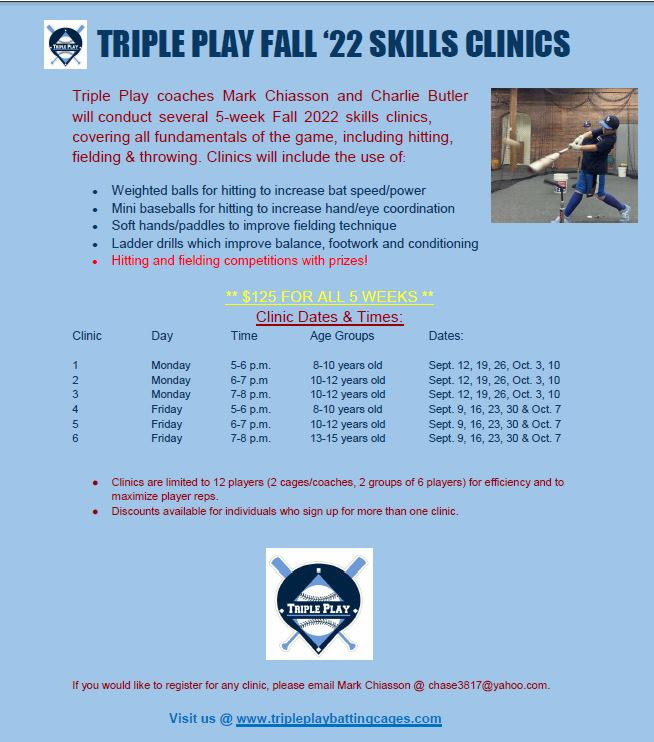 TRIPLE PLAY

TRIPLE PLAY FALL '22 SKILLS CLINICS

Triple Play coaches Mark Chiasson and Charlie Butler will conduct several 5-week Fall 2022 skills clinics, covering all fundamentals of the game, including hitting, fielding & throwing. Clinics will include the use of:

- Weighted balls for hitting to increase bat speed/power
- Mini baseballs for hitting to increase hand/eye coordination
- Soft hands/paddles to improve fielding technique
- Ladder drills which improve balance, footwork and conditioning
- Hitting and fielding competitions with prizes!

** $125 FOR ALL 5 WEEKS **

Clinic Dates & Times:

| Clinic | Day | Time | Age Groups | Dates: |
|---|---|---|---|---|
| 1 | Monday | 5-6 p.m. | 8-10 years old | Sept. 12, 19, 26, Oct. 3, 10 |
| 2 | Monday | 6-7 p.m | 10-12 years old | Sept. 12, 19, 26, Oct. 3, 10 |
| 3 | Monday | 7-8 p.m. | 10-12 years old | Sept. 12, 19, 26, Oct. 3, 10 |
| 4 | Friday | 5-6 p.m. | 8-10 years old | Sept. 9, 16, 23, 30 & Oct. 7 |
| 5 | Friday | 6-7 p.m. | 10-12 years old | Sept. 9, 16, 23, 30 & Oct. 7 |
| 6 | Friday | 7-8 p.m. | 13-15 years old | Sept. 9, 16, 23, 30 & Oct. 7 |

- Clinics are limited to 12 players (2 cages/coaches, 2 groups of 6 players) for efficiency and to maximize player reps.
- Discounts available for individuals who sign up for more than one clinic.

TRIPLE PLAY

If you would like to register for any clinic, please email Mark Chiasson @ chase3817@yahoo.com.

Visit us @ www.tripleplaybattingcages.com